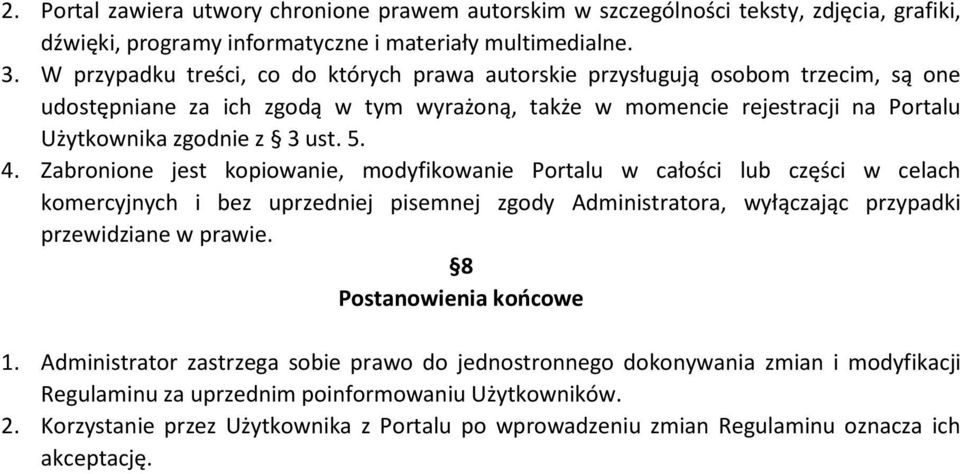 2. Portal zawiera utwory chronione prawem autorskim w szczególności teksty, zdjęcia, grafiki, dźwięki, programy informatyczne i materiały multimedialne.
3. W przypadku treści, co do których prawa autorskie przysługują osobom trzecim, są one udostępniane za ich zgodą w tym wyrażoną, także w momencie rejestracji na Portalu Użytkownika zgodnie z § 3 ust. 5.
4. Zabronione jest kopiowanie, modyfikowanie Portalu w całości lub części w celach komercyjnych i bez uprzedniej pisemnej zgody Administratora, wyłączając przypadki przewidziane w prawie.

§8
Postanowienia końcowe

1. Administrator zastrzega sobie prawo do jednostronnego dokonywania zmian i modyfikacji Regulaminu za uprzednim poinformowaniu Użytkowników.
2. Korzystanie przez Użytkownika z Portalu po wprowadzeniu zmian Regulaminu oznacza ich akceptację.